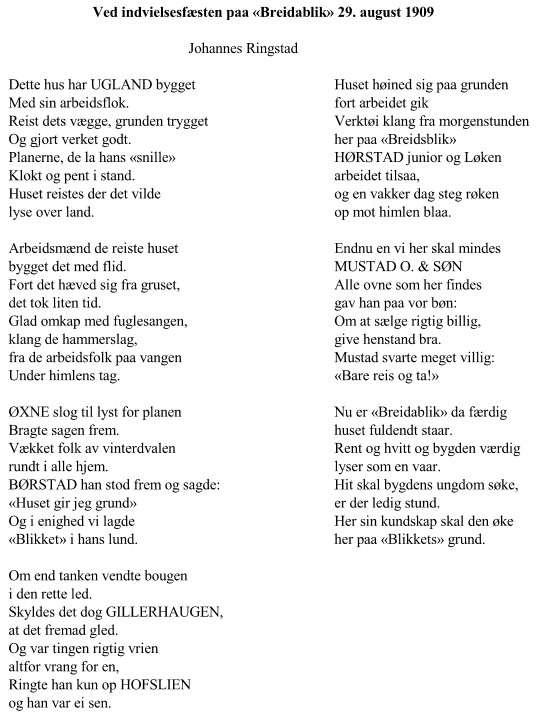 Ved indvielsesfæsten paa «Breidablik» 29. august 1909

Johannes Ringstad

Dette hus har UGLAND bygget
Med sin arbeidsflok.
Reist dets vægge, grunden trygget
Og gjort verket godt.
Planerne, de la hans «snille»
Klokt og pent i stand.
Huset reistes der det vilde
lyse over land.

Arbeidsmænd de reiste huset
bygget det med flid.
Fort det hæved sig fra gruset,
det tok liten tid.
Glad omkap med fuglesangen,
klang de hammerslag,
fra de arbeidsfolk paa vangen
Under himlens tag.

ØXNE slog til lyst for planen
Bragte sagen frem.
Vækket folk av vinterdvalen
rundt i alle hjem.
BØRSTAD han stod frem og sagde:
«Huset gir jeg grund»
Og i enighed vi lagde
«Blikket» i hans lund.

Om end tanken vendte bougen
i den rette led.
Skyldes det dog GILLERHAUGEN,
at det fremad gled.
Og var tingen rigtig vrien
altfor vrang for en,
Ringte han kun op HOFSLIEN
og han var ei sen.

Huset høined sig paa grunden
fort arbeidet gik
Verktøi klang fra morgenstunden
her paa «Breidsblik»
HØRSTAD junior og Løken
arbeidet tilsaa,
og en vakker dag steg røken
op mot himlen blaa.

Endnu en vi her skal mindes
MUSTAD O. & SØN
Alle ovne som her findes
gav han paa vor bøn:
Om at sælge rigtig billig,
give henstand bra.
Mustad svarte meget villig:
«Bare reis og ta!»

Nu er «Breidablik» da færdig
huset fuldendt staar.
Rent og hvitt og bygden værdig
lyser som en vaar.
Hit skal bygdens ungdom søke,
er der ledig stund.
Her sin kundskap skal den øke
her paa «Blikkets» grund.